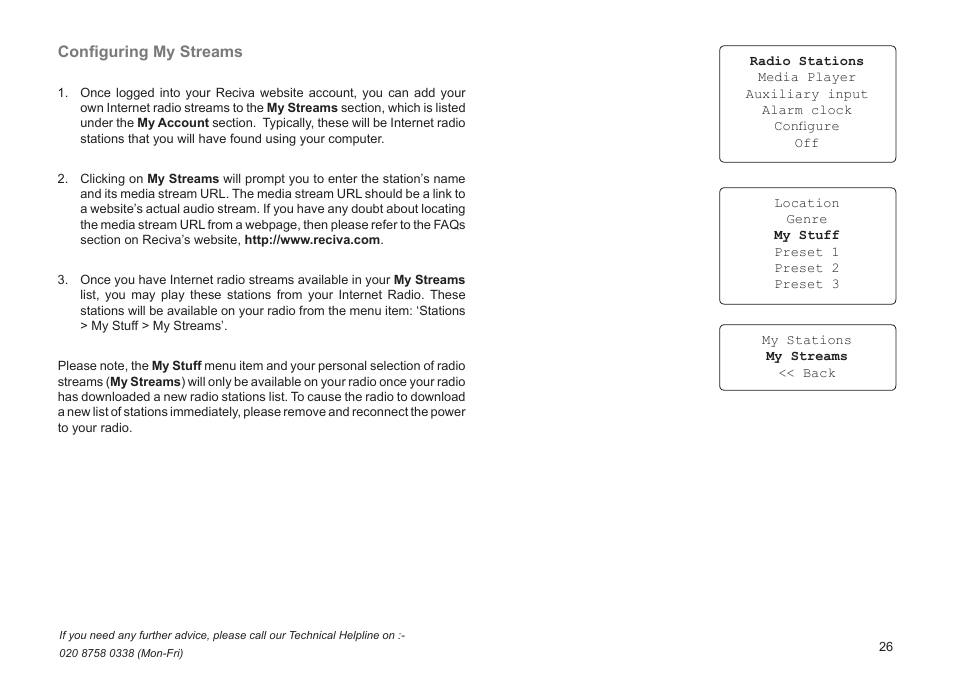 Configuring My Streams

1. Once logged into your Reciva website account, you can add your own Internet radio streams to the My Streams section, which is listed under the My Account section. Typically, these will be Internet radio stations that you will have found using your computer.

2. Clicking on My Streams will prompt you to enter the station's name and its media stream URL. The media stream URL should be a link to a website's actual audio stream. If you have any doubt about locating the media stream URL from a webpage, then please refer to the FAQs section on Reciva's website, http://www.reciva.com.

3. Once you have Internet radio streams available in your My Streams list, you may play these stations from your Internet Radio. These stations will be available on your radio from the menu item: 'Stations > My Stuff > My Streams'.

Please note, the My Stuff menu item and your personal selection of radio streams (My Streams) will only be available on your radio once your radio has downloaded a new radio stations list. To cause the radio to download a new list of stations immediately, please remove and reconnect the power to your radio.

Radio Stations
Media Player
Auxiliary input
Alarm clock
Configure
Off

Location
Genre
My Stuff
Preset 1
Preset 2
Preset 3

My Stations
My Streams
<< Back

If you need any further advice, please call our Technical Helpline on :-
020 8758 0338 (Mon-Fri)

26